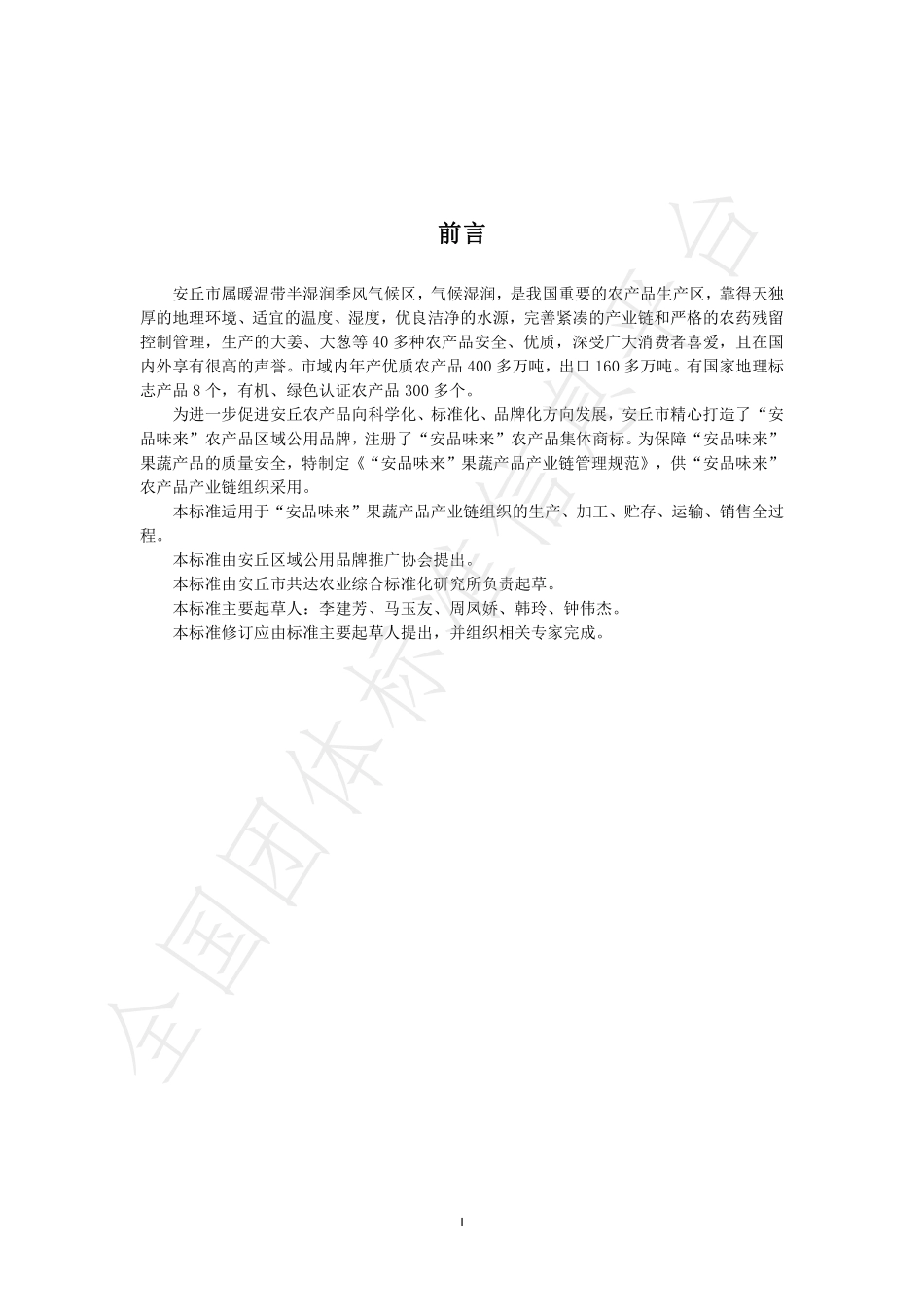 前言

安丘市属暖温带半湿润季风气候区，气候湿润，是我国重要的农产品生产区，靠得天独厚的地理环境、适宜的温度、湿度，优良洁净的水源，完善紧凑的产业链和严格的农药残留控制管理，生产的大姜、大葱等 40 多种农产品安全、优质，深受广大消费者喜爱，且在国内外享有很高的声誉。市域内年产优质农产品 400 多万吨，出口 160 多万吨。有国家地理标志产品 8 个，有机、绿色认证农产品 300 多个。

为进一步促进安丘农产品向科学化、标准化、品牌化方向发展，安丘市精心打造了“安品味来”农产品区域公用品牌，注册了“安品味来”农产品集体商标。为保障“安品味来”果蔬产品的质量安全，特制定《“安品味来”果蔬产品产业链管理规范》，供“安品味来”农产品产业链组织采用。

本标准适用于“安品味来”果蔬产品产业链组织的生产、加工、贮存、运输、销售全过程。

本标准由安丘区域公用品牌推广协会提出。

本标准由安丘市共达农业综合标准化研究所负责起草。

本标准主要起草人：李建芳、马玉友、周凤娇、韩玲、钟伟杰。

本标准修订应由标准主要起草人提出，并组织相关专家完成。

全国团体标准信息平台

I